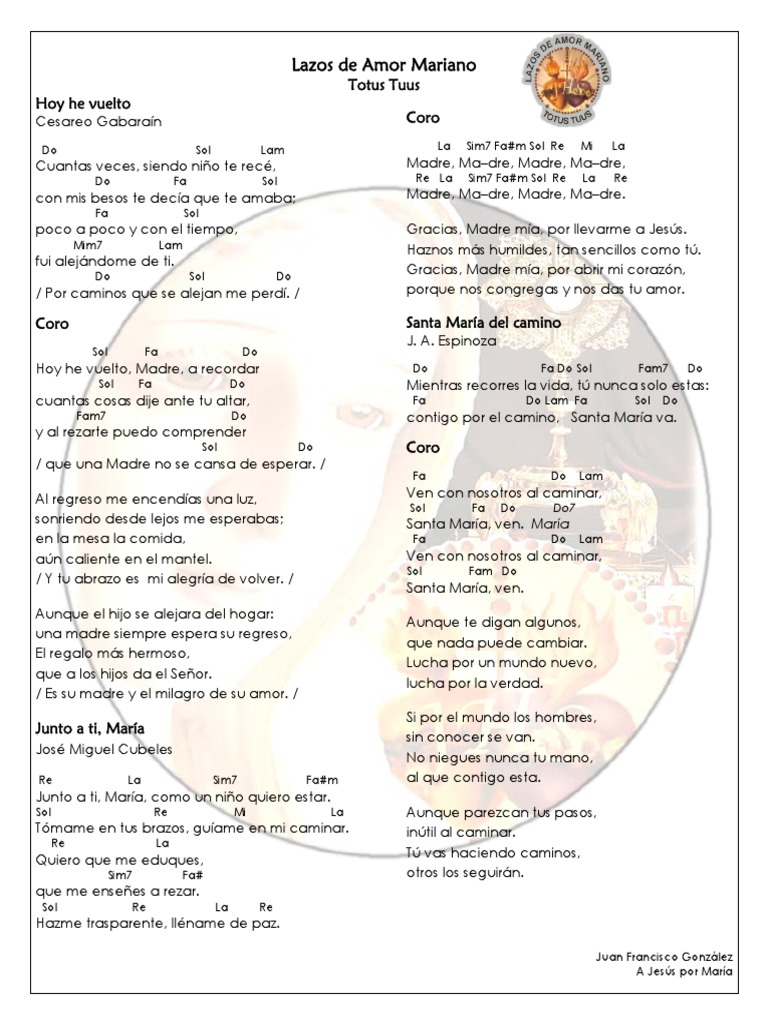 Lazos de Amor Mariano
Totus Tuus

LAZOS DE AMOR MARIANO
TOTUS TUUS

Hoy he vuelto
Cesareo Gabaraín

Do Sol Lam
Cuantas veces, siendo niño te recé,
Do Fa Sol
con mis besos te decía que te amaba;
Fa Sol
poco a poco y con el tiempo,
Mim7 Lam
fui alejándome de ti.
Do Sol Do
/ Por caminos que se alejan me perdí. /

Coro

Sol Fa Do
Hoy he vuelto, Madre, a recordar
Sol Fa Do
cuantas cosas dije ante tu altar,
Fam7 Do
y al rezarte puedo comprender
Sol Do
/ que una Madre no se cansa de esperar. /

Al regreso me encendías una luz,
sonriendo desde lejos me esperabas;
en la mesa la comida,
aún caliente en el mantel.
/ Y tu abrazo es mi alegría de volver. /

Aunque el hijo se alejara del hogar:
una madre siempre espera su regreso,
El regalo más hermoso,
que a los hijos da el Señor.
/ Es su madre y el milagro de su amor. /

Junto a ti, María
José Miguel Cubeles

Re La Sim7 Fa#m
Junto a ti, María, como un niño quiero estar.
Sol Re Mi La
Tómame en tus brazos, guíame en mi caminar.
Re La
Quiero que me eduques,
Sim7 Fa#
que me enseñes a rezar.
Sol Re La Re
Hazme trasparente, lléname de paz.

Coro

La Sim7 Fa#m Sol Re Mi La
Madre, Ma–dre, Madre, Ma–dre,
Re La Sim7 Fa#m Sol Re La Re
Madre, Ma–dre, Madre, Ma–dre.

Gracias, Madre mía, por llevarme a Jesús.
Haznos más humildes, tan sencillos como tú.
Gracias, Madre mía, por abrir mi corazón,
porque nos congregas y nos das tu amor.

Santa María del camino
J. A. Espinoza

Do Fa Do Sol Fam7 Do
Mientras recorres la vida, tú nunca solo estas:
Fa Do Lam Fa Sol Do
contigo por el camino, Santa María va.

Coro

Fa Do Lam
Ven con nosotros al caminar,
Sol Fa Do Do7
Santa María, ven. María
Fa Do Lam
Ven con nosotros al caminar,
Sol Fam Do
Santa María, ven.

Aunque te digan algunos,
que nada puede cambiar.
Lucha por un mundo nuevo,
lucha por la verdad.

Si por el mundo los hombres,
sin conocer se van.
No niegues nunca tu mano,
al que contigo esta.

Aunque parezcan tus pasos,
inútil al caminar.
Tú vas haciendo caminos,
otros los seguirán.

Juan Francisco González
A Jesús por María